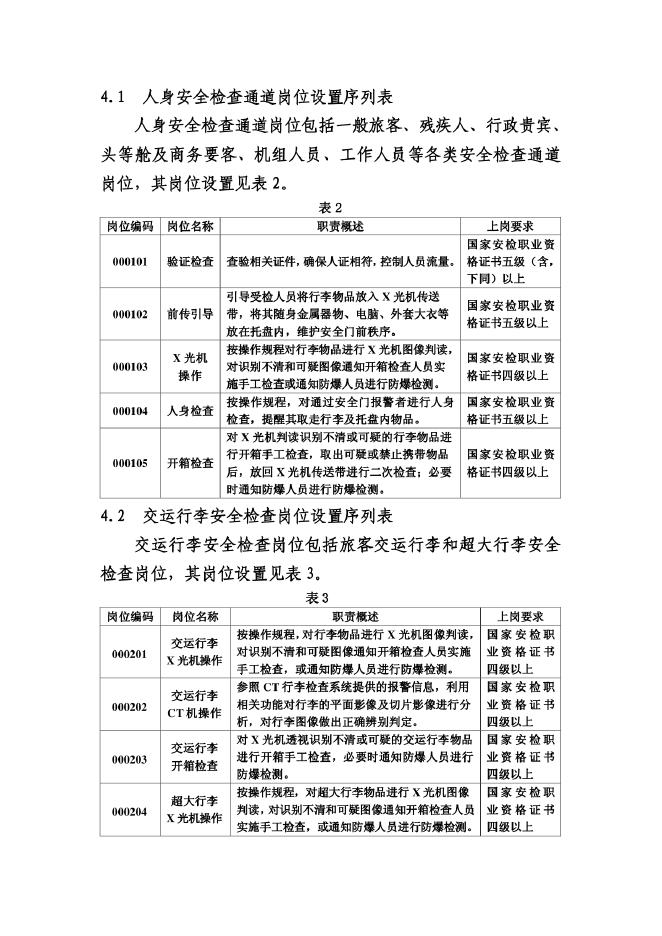 4.1 人身安全检查通道岗位设置序列表

人身安全检查通道岗位包括一般旅客、残疾人、行政贵宾、头等舱及商务要客、机组人员、工作人员等各类安全检查通道岗位，其岗位设置见表 2。

表 2

| 岗位编码 | 岗位名称 | 职责概述 | 上岗要求 |
|---|---|---|---|
| 000101 | 验证检查 | 查验相关证件，确保人证相符，控制人员流量。 | 国家安检职业资格证书五级（含，下同）以上 |
| 000102 | 前传引导 | 引导受检人员将行李物品放入 X 光机传送带，将其随身金属器物、电脑、外套大衣等放在托盘内，维护安全门前秩序。 | 国家安检职业资格证书五级以上 |
| 000103 | X 光机操作 | 按操作规程对行李物品进行 X 光机图像判读，对识别不清和可疑图像通知开箱检查人员实施手工检查或通知防爆人员进行防爆检测。 | 国家安检职业资格证书四级以上 |
| 000104 | 人身检查 | 按操作规程，对通过安全门报警者进行人身检查，提醒其取走行李及托盘内物品。 | 国家安检职业资格证书五级以上 |
| 000105 | 开箱检查 | 对 X 光机判读识别不清或可疑的行李物品进行开箱手工检查，取出可疑或禁止携带物品后，放回 X 光机传送带进行二次检查；必要时通知防爆人员进行防爆检测。 | 国家安检职业资格证书四级以上 |

4.2 交运行李安全检查岗位设置序列表

交运行李安全检查岗位包括旅客交运行李和超大行李安全检查岗位，其岗位设置见表 3。

表 3

| 岗位编码 | 岗位名称 | 职责概述 | 上岗要求 |
|---|---|---|---|
| 000201 | 交运行李 X 光机操作 | 按操作规程，对行李物品进行 X 光机图像判读，对识别不清和可疑图像通知开箱检查人员实施手工检查，或通知防爆人员进行防爆检测。 | 国家安检职业资格证书四级以上 |
| 000202 | 交运行李 CT 机操作 | 参照 CT 行李检查系统提供的报警信息，利用相关功能对行李的平面影像及切片影像进行分析，对行李图像做出正确辨别判定。 | 国家安检职业资格证书四级以上 |
| 000203 | 交运行李开箱检查 | 对 X 光机透视识别不清或可疑的交运行李物品进行开箱手工检查，必要时通知防爆人员进行防爆检测。 | 国家安检职业资格证书四级以上 |
| 000204 | 超大行李 X 光机操作 | 按操作规程，对超大行李物品进行 X 光机图像判读，对识别不清和可疑图像通知开箱检查人员实施手工检查，或通知防爆人员进行防爆检测。 | 国家安检职业资格证书四级以上 |